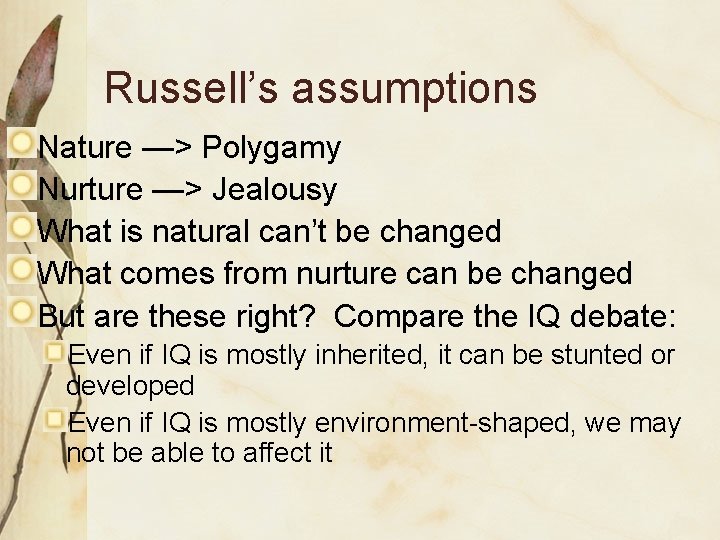 Russell’s assumptions

Nature —> Polygamy

Nurture —> Jealousy

What is natural can’t be changed

What comes from nurture can be changed

But are these right?  Compare the IQ debate:

Even if IQ is mostly inherited, it can be stunted or developed

Even if IQ is mostly environment-shaped, we may not be able to affect it